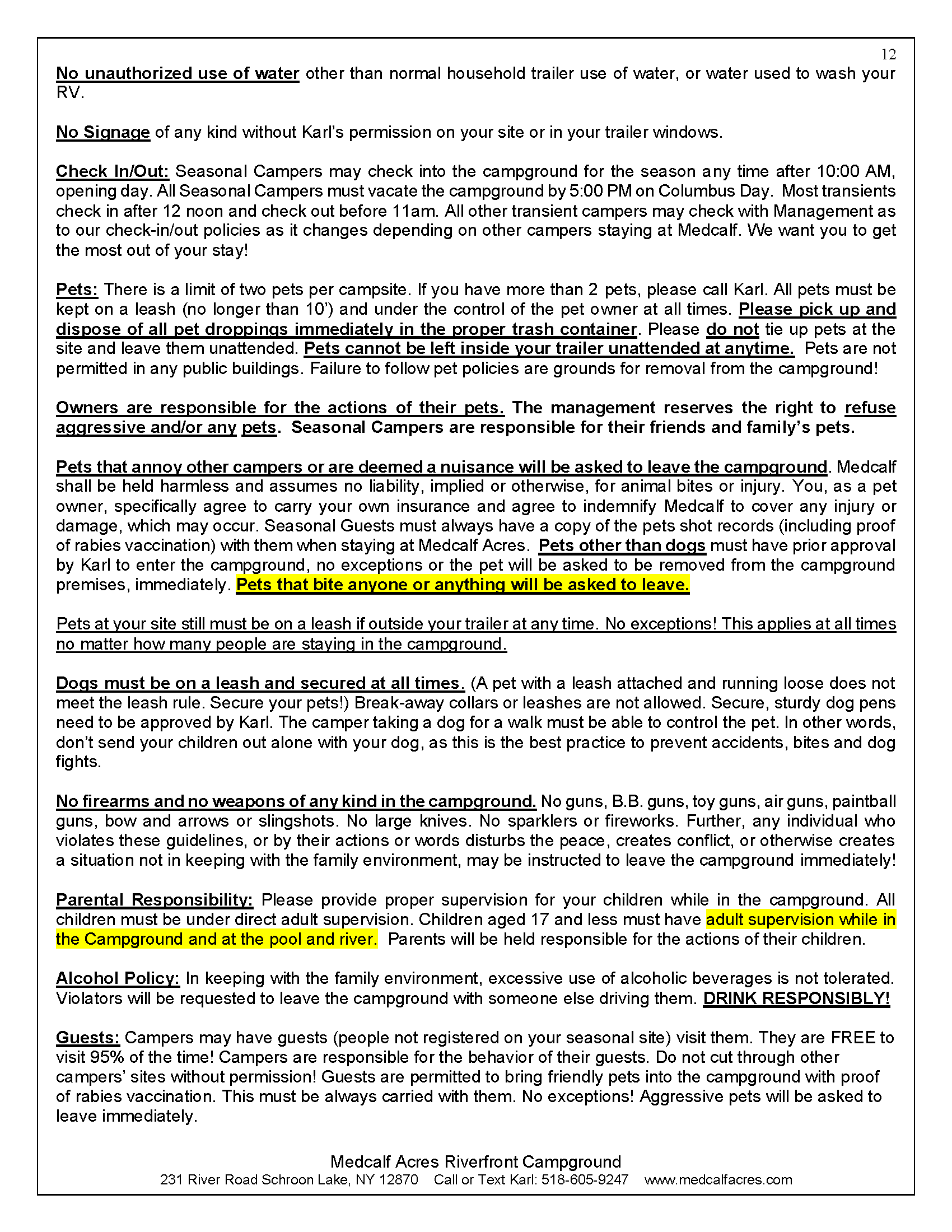 12

No unauthorized use of water other than normal household trailer use of water, or water used to wash your RV.

No Signage of any kind without Karl's permission on your site or in your trailer windows.

Check In/Out: Seasonal Campers may check into the campground for the season any time after 10:00 AM, opening day. All Seasonal Campers must vacate the campground by 5:00 PM on Columbus Day. Most transients check in after 12 noon and check out before 11am. All other transient campers may check with Management as to our check-in/out policies as it changes depending on other campers staying at Medcalf. We want you to get the most out of your stay!

Pets: There is a limit of two pets per campsite. If you have more than 2 pets, please call Karl. All pets must be kept on a leash (no longer than 10') and under the control of the pet owner at all times. Please pick up and dispose of all pet droppings immediately in the proper trash container. Please do not tie up pets at the site and leave them unattended. Pets cannot be left inside your trailer unattended at anytime. Pets are not permitted in any public buildings. Failure to follow pet policies are grounds for removal from the campground!

Owners are responsible for the actions of their pets. The management reserves the right to refuse aggressive and/or any pets. Seasonal Campers are responsible for their friends and family's pets.

Pets that annoy other campers or are deemed a nuisance will be asked to leave the campground. Medcalf shall be held harmless and assumes no liability, implied or otherwise, for animal bites or injury. You, as a pet owner, specifically agree to carry your own insurance and agree to indemnify Medcalf to cover any injury or damage, which may occur. Seasonal Guests must always have a copy of the pets shot records (including proof of rabies vaccination) with them when staying at Medcalf Acres. Pets other than dogs must have prior approval by Karl to enter the campground, no exceptions or the pet will be asked to be removed from the campground premises, immediately. Pets that bite anyone or anything will be asked to leave.

Pets at your site still must be on a leash if outside your trailer at any time. No exceptions! This applies at all times no matter how many people are staying in the campground.

Dogs must be on a leash and secured at all times. (A pet with a leash attached and running loose does not meet the leash rule. Secure your pets!) Break-away collars or leashes are not allowed. Secure, sturdy dog pens need to be approved by Karl. The camper taking a dog for a walk must be able to control the pet. In other words, don't send your children out alone with your dog, as this is the best practice to prevent accidents, bites and dog fights.

No firearms and no weapons of any kind in the campground. No guns, B.B. guns, toy guns, air guns, paintball guns, bow and arrows or slingshots. No large knives. No sparklers or fireworks. Further, any individual who violates these guidelines, or by their actions or words disturbs the peace, creates conflict, or otherwise creates a situation not in keeping with the family environment, may be instructed to leave the campground immediately!

Parental Responsibility: Please provide proper supervision for your children while in the campground. All children must be under direct adult supervision. Children aged 17 and less must have adult supervision while in the Campground and at the pool and river. Parents will be held responsible for the actions of their children.

Alcohol Policy: In keeping with the family environment, excessive use of alcoholic beverages is not tolerated. Violators will be requested to leave the campground with someone else driving them. DRINK RESPONSIBLY!

Guests: Campers may have guests (people not registered on your seasonal site) visit them. They are FREE to visit 95% of the time! Campers are responsible for the behavior of their guests. Do not cut through other campers' sites without permission! Guests are permitted to bring friendly pets into the campground with proof of rabies vaccination. This must be always carried with them. No exceptions! Aggressive pets will be asked to leave immediately.

Medcalf Acres Riverfront Campground
231 River Road Schroon Lake, NY 12870 Call or Text Karl: 518-605-9247 www.medcalfacres.com